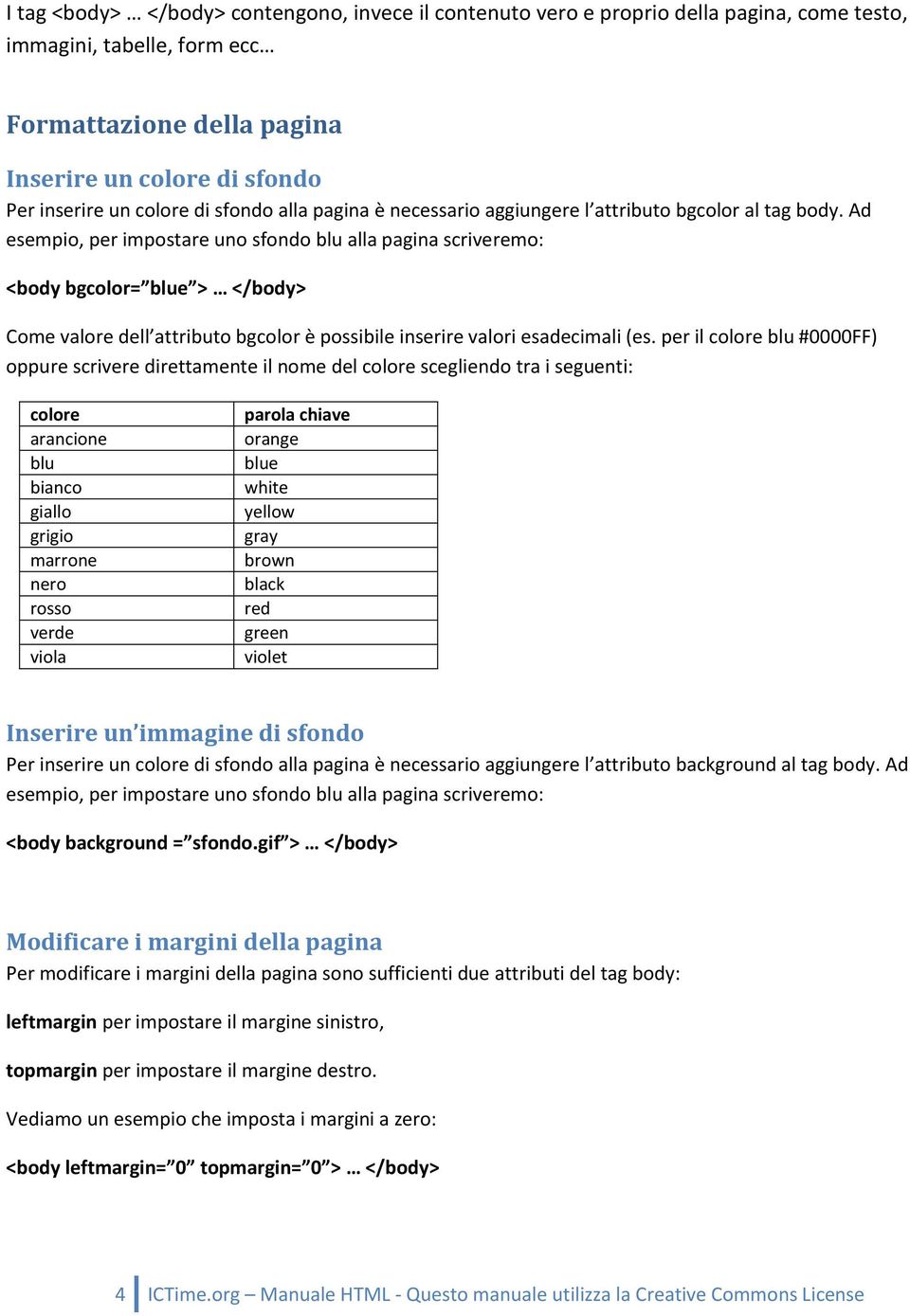 I tag <body> … </body> contengono, invece il contenuto vero e proprio della pagina, come testo, immagini, tabelle, form ecc…

Formattazione della pagina

Inserire un colore di sfondo

Per inserire un colore di sfondo alla pagina è necessario aggiungere l'attributo bgcolor al tag body. Ad esempio, per impostare uno sfondo blu alla pagina scriveremo:

<body bgcolor="blue"> … </body>

Come valore dell'attributo bgcolor è possibile inserire valori esadecimali (es. per il colore blu #0000FF) oppure scrivere direttamente il nome del colore scegliendo tra i seguenti:

| colore | parola chiave |
|---|---|
| arancione | orange |
| blu | blue |
| bianco | white |
| giallo | yellow |
| grigio | gray |
| marrone | brown |
| nero | black |
| rosso | red |
| verde | green |
| viola | violet |

Inserire un'immagine di sfondo

Per inserire un colore di sfondo alla pagina è necessario aggiungere l'attributo background al tag body. Ad esempio, per impostare uno sfondo blu alla pagina scriveremo:

<body background ="sfondo.gif"> … </body>

Modificare i margini della pagina

Per modificare i margini della pagina sono sufficienti due attributi del tag body:

leftmargin per impostare il margine sinistro,

topmargin per impostare il margine destro.

Vediamo un esempio che imposta i margini a zero:

<body leftmargin="0" topmargin="0"> … </body>

4 ICTime.org – Manuale HTML - Questo manuale utilizza la Creative Commons License